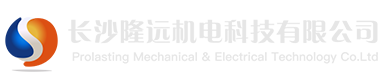 长沙隆远机电科技有限公司
Prolasting Mechanical & Electrical Technology Co.Ltd